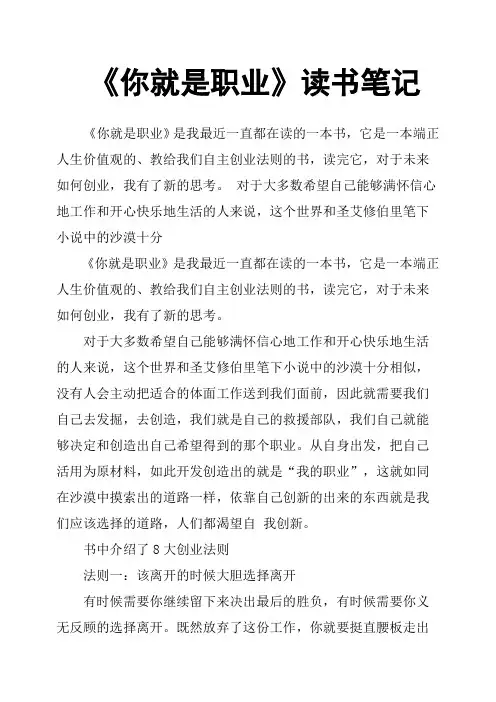 《你就是职业》读书笔记

《你就是职业》是我最近一直都在读的一本书，它是一本端正人生价值观的、教给我们自主创业法则的书，读完它，对于未来如何创业，我有了新的思考。 对于大多数希望自己能够满怀信心地工作和开心快乐地生活的人来说，这个世界和圣艾修伯里笔下小说中的沙漠十分

《你就是职业》是我最近一直都在读的一本书，它是一本端正人生价值观的、教给我们自主创业法则的书，读完它，对于未来如何创业，我有了新的思考。

对于大多数希望自己能够满怀信心地工作和开心快乐地生活的人来说，这个世界和圣艾修伯里笔下小说中的沙漠十分相似，没有人会主动把适合的体面工作送到我们面前，因此就需要我们自己去发掘，去创造，我们就是自己的救援部队，我们自己就能够决定和创造出自己希望得到的那个职业。从自身出发，把自己活用为原材料，如此开发创造出的就是“我的职业”，这就如同在沙漠中摸索出的道路一样，依靠自己创新的出来的东西就是我们应该选择的道路，人们都渴望自 我创新。

书中介绍了 8 大创业法则

法则一：该离开的时候大胆选择离开

有时候需要你继续留下来决出最后的胜负，有时候需要你义无反顾的选择离开。既然放弃了这份工作，你就要挺直腰板走出